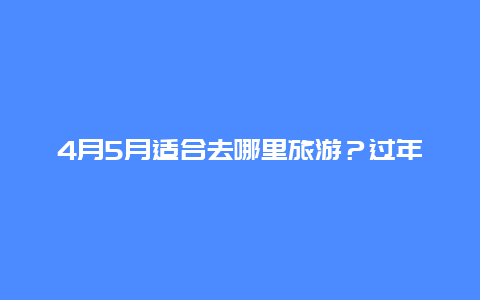 4月5月适合去哪里旅游？过年